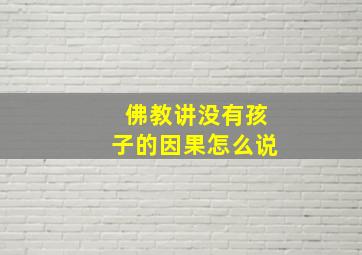 佛教讲没有孩子的因果怎么说